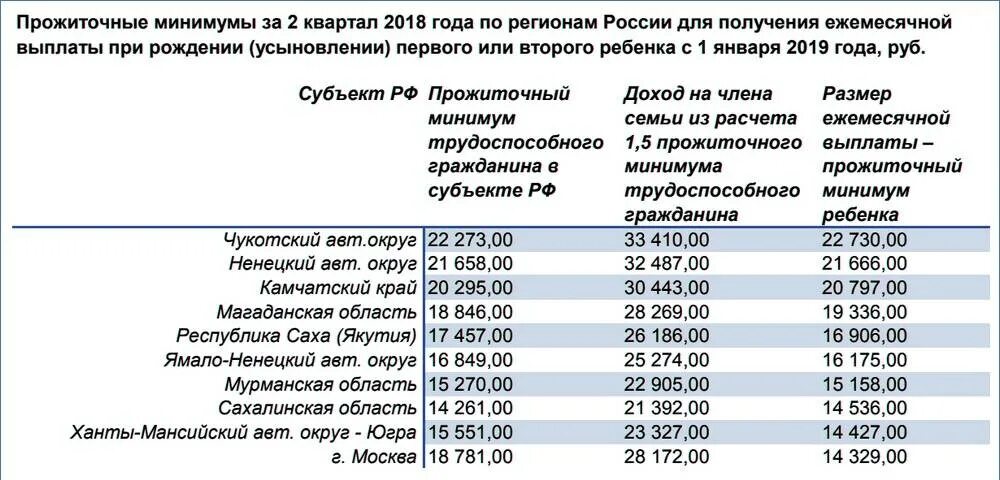 Прожиточные минимумы за 2 квартал 2018 года по регионам России для получения ежемесячной выплаты при рождении (усыновлении) первого или второго ребенка с 1 января 2019 года, руб.

| Субъект РФ | Прожиточный минимум трудоспособного гражданина в субъекте РФ | Доход на члена семьи из расчета 1,5 прожиточного минимума трудоспособного гражданина | Размер ежемесячной выплаты – прожиточный минимум ребенка |
|---|---|---|---|
| Чукотский авт.округ | 22 273,00 | 33 410,00 | 22 730,00 |
| Ненецкий авт. округ | 21 658,00 | 32 487,00 | 21 666,00 |
| Камчатский край | 20 295,00 | 30 443,00 | 20 797,00 |
| Магаданская область | 18 846,00 | 28 269,00 | 19 336,00 |
| Республика Саха (Якутия) | 17 457,00 | 26 186,00 | 16 906,00 |
| Ямало-Ненецкий авт. округ | 16 849,00 | 25 274,00 | 16 175,00 |
| Мурманская область | 15 270,00 | 22 905,00 | 15 158,00 |
| Сахалинская область | 14 261,00 | 21 392,00 | 14 536,00 |
| Ханты-Мансийский авт. округ - Югра | 15 551,00 | 23 327,00 | 14 427,00 |
| г. Москва | 18 781,00 | 28 172,00 | 14 329,00 |